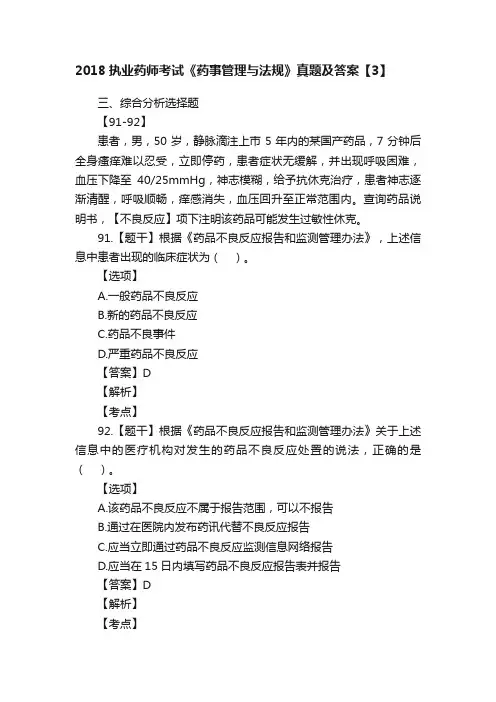 2018 执业药师考试《药事管理与法规》真题及答案【3】

三、综合分析选择题

【91-92】

患者，男，50 岁，静脉滴注上市 5 年内的某国产药品，7 分钟后全身瘙痒难以忍受，立即停药，患者症状无缓解，并出现呼吸困难，血压下降至 40/25mmHg，神志模糊，给予抗休克治疗，患者神志逐渐清醒，呼吸顺畅，痒感消失，血压回升至正常范围内。查询药品说明书，【不良反应】项下注明该药品可能发生过敏性休克。

91.【题干】根据《药品不良反应报告和监测管理办法》，上述信息中患者出现的临床症状为（ ）。

【选项】

A.一般药品不良反应

B.新的药品不良反应

C.药品不良事件

D.严重药品不良反应

【答案】D

【解析】

【考点】

92.【题干】根据《药品不良反应报告和监测管理办法》关于上述信息中的医疗机构对发生的药品不良反应处置的说法，正确的是（ ）。

【选项】

A.该药品不良反应不属于报告范围，可以不报告

B.通过在医院内发布药讯代替不良反应报告

C.应当立即通过药品不良反应监测信息网络报告

D.应当在 15 日内填写药品不良反应报告表并报告

【答案】D

【解析】

【考点】